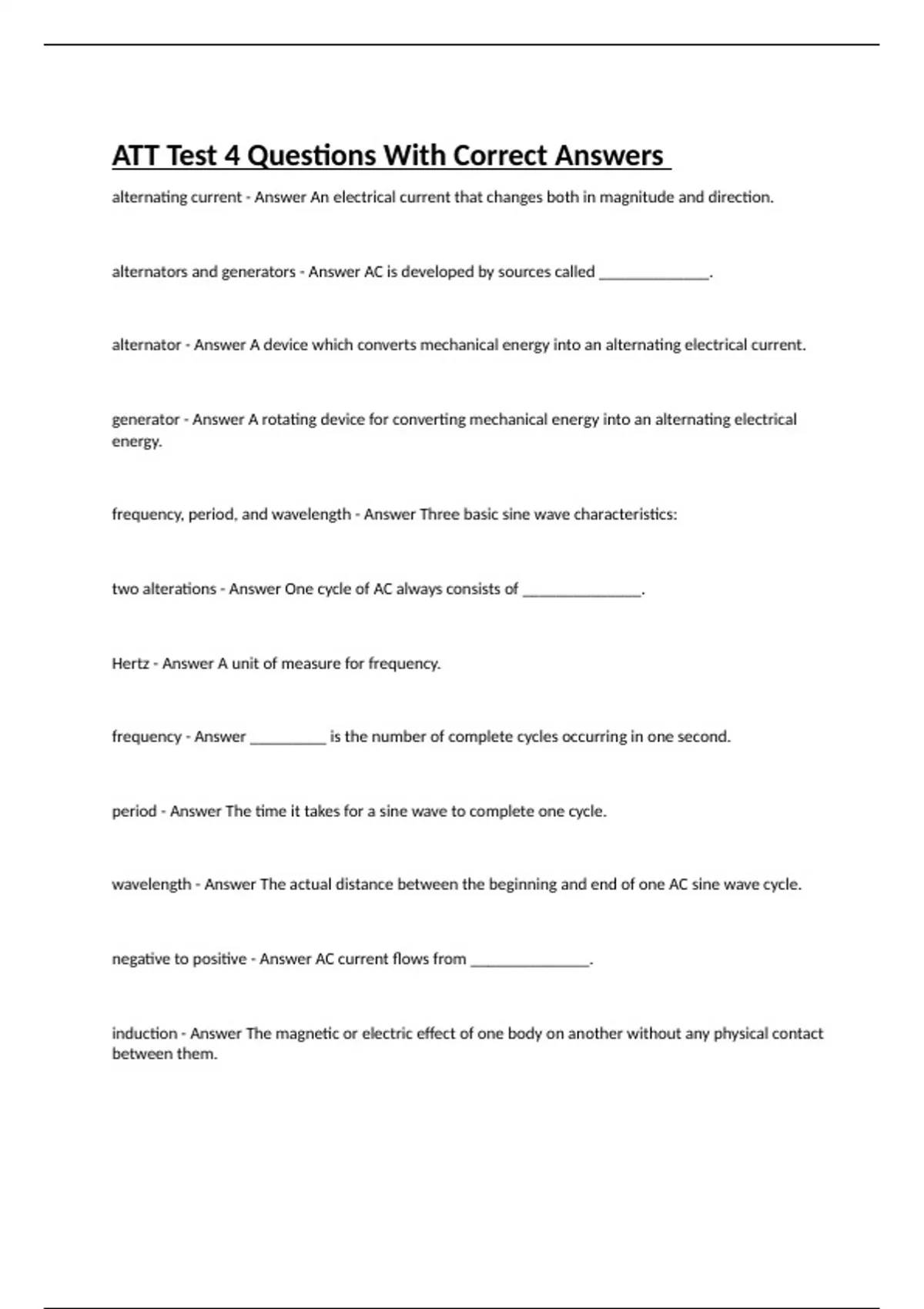 ATT Test 4 Questions With Correct Answers

alternating current - Answer An electrical current that changes both in magnitude and direction.

alternators and generators - Answer AC is developed by sources called ______________.

alternator - Answer A device which converts mechanical energy into an alternating electrical current.

generator - Answer A rotating device for converting mechanical energy into an alternating electrical energy.

frequency, period, and wavelength - Answer Three basic sine wave characteristics:

two alterations - Answer One cycle of AC always consists of _______________.

Hertz - Answer A unit of measure for frequency.

frequency - Answer __________ is the number of complete cycles occurring in one second.

period - Answer The time it takes for a sine wave to complete one cycle.

wavelength - Answer The actual distance between the beginning and end of one AC sine wave cycle.

negative to positive - Answer AC current flows from _______________.

induction - Answer The magnetic or electric effect of one body on another without any physical contact between them.